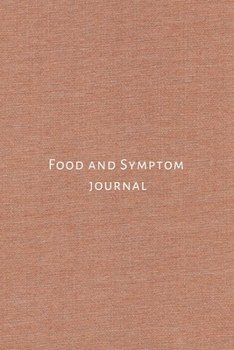 Food and Symptom
journal